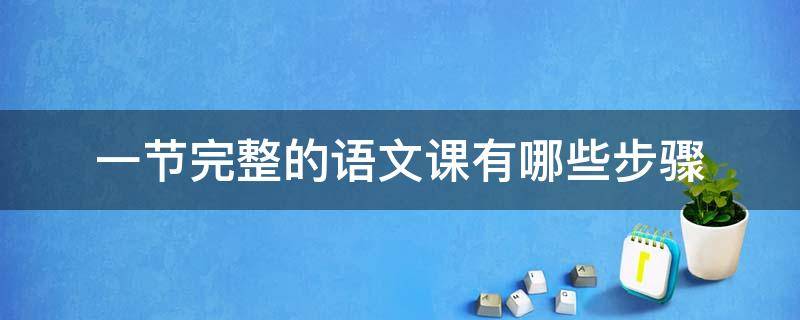 一节完整的语文课有哪些步骤